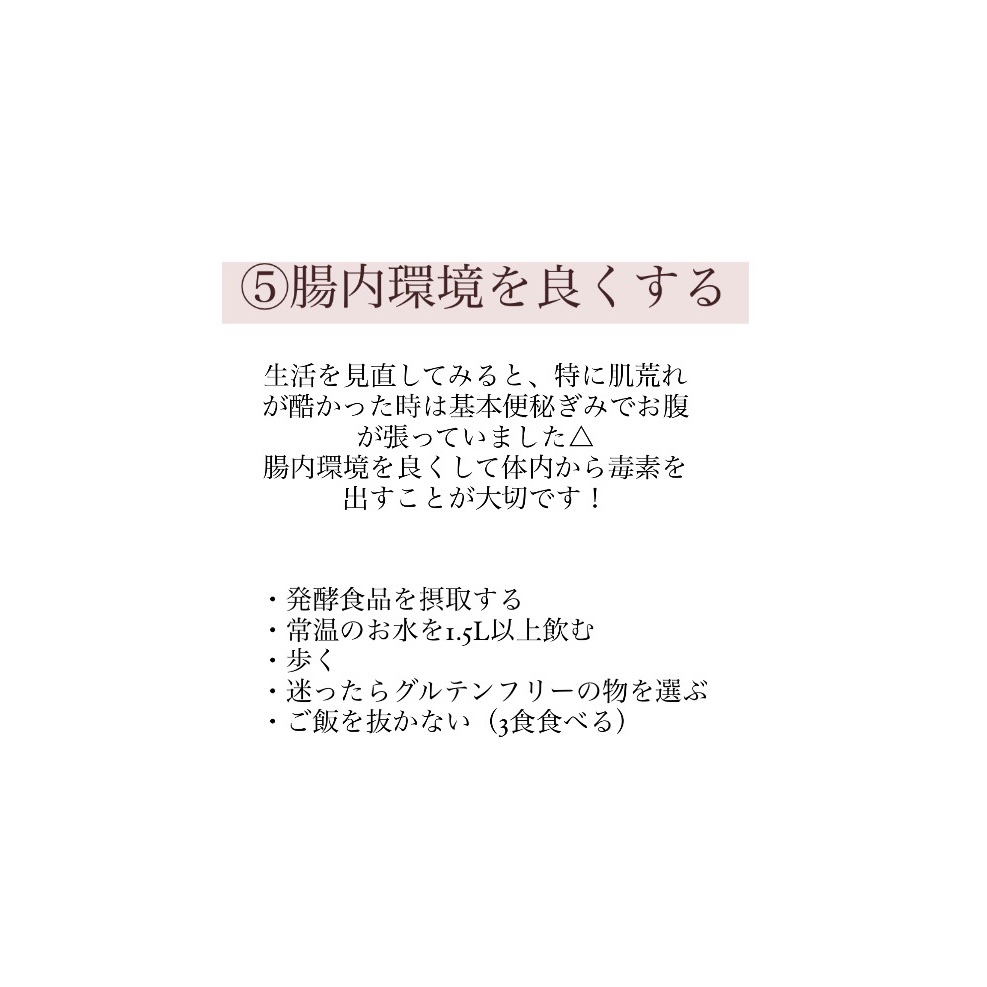 ⑤腸内環境を良くする

生活を見直してみると、特に肌荒れが酷かった時は基本便秘ぎみでお腹が張っていました△
腸内環境を良くして体内から毒素を出すことが大切です！

・発酵食品を摂取する
・常温のお水を1.5L以上飲む
・歩く
・迷ったらグルテンフリーの物を選ぶ
・ご飯を抜かない（3食食べる）